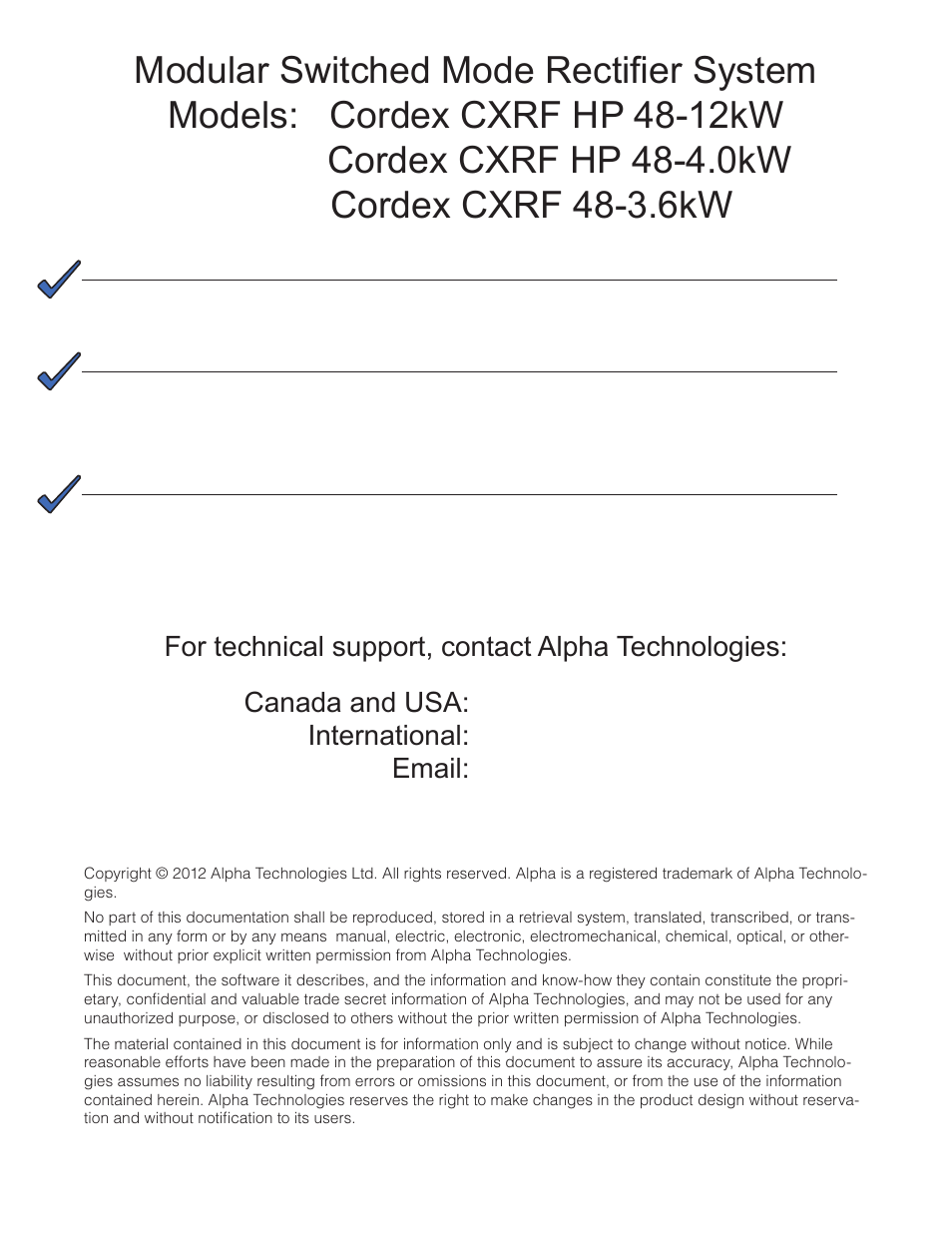 Modular Switched Mode Rectifier System
Models: Cordex CXRF HP 48-12kW
Cordex CXRF HP 48-4.0kW
Cordex CXRF 48-3.6kW

For technical support, contact Alpha Technologies:

Canada and USA:
International:
Email:

Copyright © 2012 Alpha Technologies Ltd. All rights reserved. Alpha is a registered trademark of Alpha Technologies.

No part of this documentation shall be reproduced, stored in a retrieval system, translated, transcribed, or transmitted in any form or by any means manual, electric, electronic, electromechanical, chemical, optical, or otherwise without prior explicit written permission from Alpha Technologies.

This document, the software it describes, and the information and know-how they contain constitute the proprietary, confidential and valuable trade secret information of Alpha Technologies, and may not be used for any unauthorized purpose, or disclosed to others without the prior written permission of Alpha Technologies.

The material contained in this document is for information only and is subject to change without notice. While reasonable efforts have been made in the preparation of this document to assure its accuracy, Alpha Technologies assumes no liability resulting from errors or omissions in this document, or from the use of the information contained herein. Alpha Technologies reserves the right to make changes in the product design without reservation and without notification to its users.